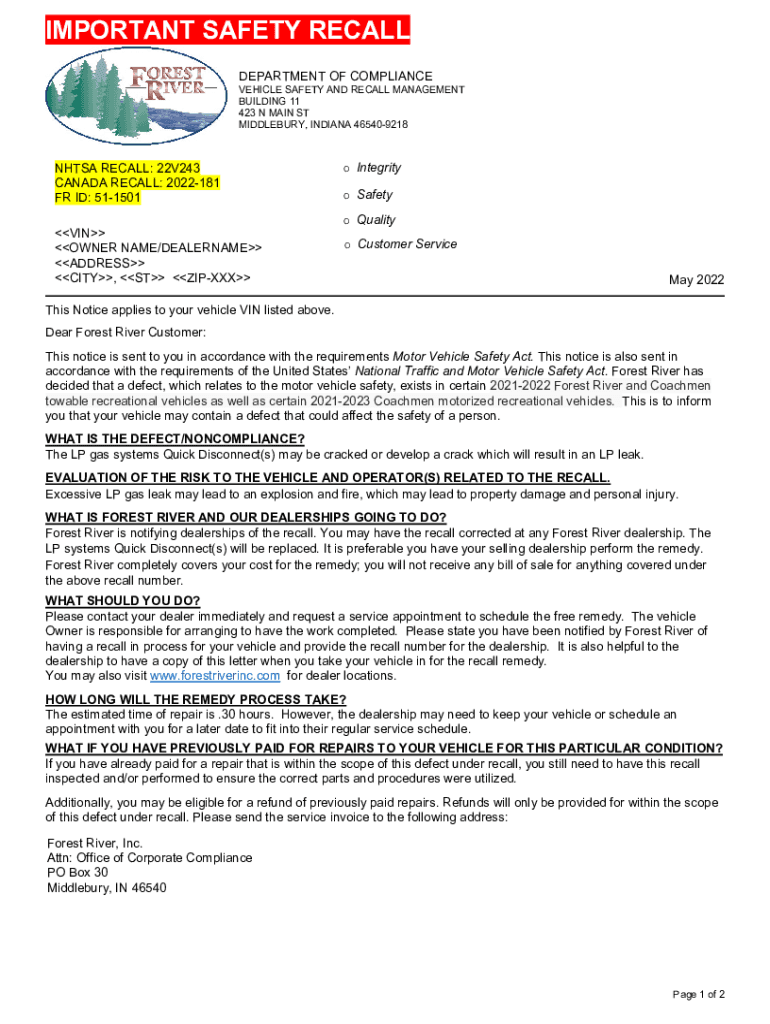 IMPORTANT SAFETY RECALL

FOREST RIVER

DEPARTMENT OF COMPLIANCE
VEHICLE SAFETY AND RECALL MANAGEMENT
BUILDING 11
423 N MAIN ST
MIDDLEBURY, INDIANA 46540-9218

NHTSA RECALL: 22V243
CANADA RECALL: 2022-181
FR ID: 51-1501

<<VIN>>
<<OWNER NAME/DEALERNAME>>
<<ADDRESS>>
<<CITY>>, <<ST>> <<ZIP-XXX>>

o Integrity
o Safety
o Quality
o Customer Service

May 2022

This Notice applies to your vehicle VIN listed above.

Dear Forest River Customer:

This notice is sent to you in accordance with the requirements Motor Vehicle Safety Act. This notice is also sent in accordance with the requirements of the United States' National Traffic and Motor Vehicle Safety Act. Forest River has decided that a defect, which relates to the motor vehicle safety, exists in certain 2021-2022 Forest River and Coachmen towable recreational vehicles as well as certain 2021-2023 Coachmen motorized recreational vehicles. This is to inform you that your vehicle may contain a defect that could affect the safety of a person.

WHAT IS THE DEFECT/NONCOMPLIANCE?
The LP gas systems Quick Disconnect(s) may be cracked or develop a crack which will result in an LP leak.

EVALUATION OF THE RISK TO THE VEHICLE AND OPERATOR(S) RELATED TO THE RECALL.
Excessive LP gas leak may lead to an explosion and fire, which may lead to property damage and personal injury.

WHAT IS FOREST RIVER AND OUR DEALERSHIPS GOING TO DO?
Forest River is notifying dealerships of the recall. You may have the recall corrected at any Forest River dealership. The LP systems Quick Disconnect(s) will be replaced. It is preferable you have your selling dealership perform the remedy. Forest River completely covers your cost for the remedy; you will not receive any bill of sale for anything covered under the above recall number.

WHAT SHOULD YOU DO?
Please contact your dealer immediately and request a service appointment to schedule the free remedy. The vehicle Owner is responsible for arranging to have the work completed. Please state you have been notified by Forest River of having a recall in process for your vehicle and provide the recall number for the dealership. It is also helpful to the dealership to have a copy of this letter when you take your vehicle in for the recall remedy.
You may also visit www.forestriverinc.com for dealer locations.

HOW LONG WILL THE REMEDY PROCESS TAKE?
The estimated time of repair is .30 hours. However, the dealership may need to keep your vehicle or schedule an appointment with you for a later date to fit into their regular service schedule.

WHAT IF YOU HAVE PREVIOUSLY PAID FOR REPAIRS TO YOUR VEHICLE FOR THIS PARTICULAR CONDITION?
If you have already paid for a repair that is within the scope of this defect under recall, you still need to have this recall inspected and/or performed to ensure the correct parts and procedures were utilized.

Additionally, you may be eligible for a refund of previously paid repairs. Refunds will only be provided for within the scope of this defect under recall. Please send the service invoice to the following address:

Forest River, Inc.
Attn: Office of Corporate Compliance
PO Box 30
Middlebury, IN 46540

Page 1 of 2